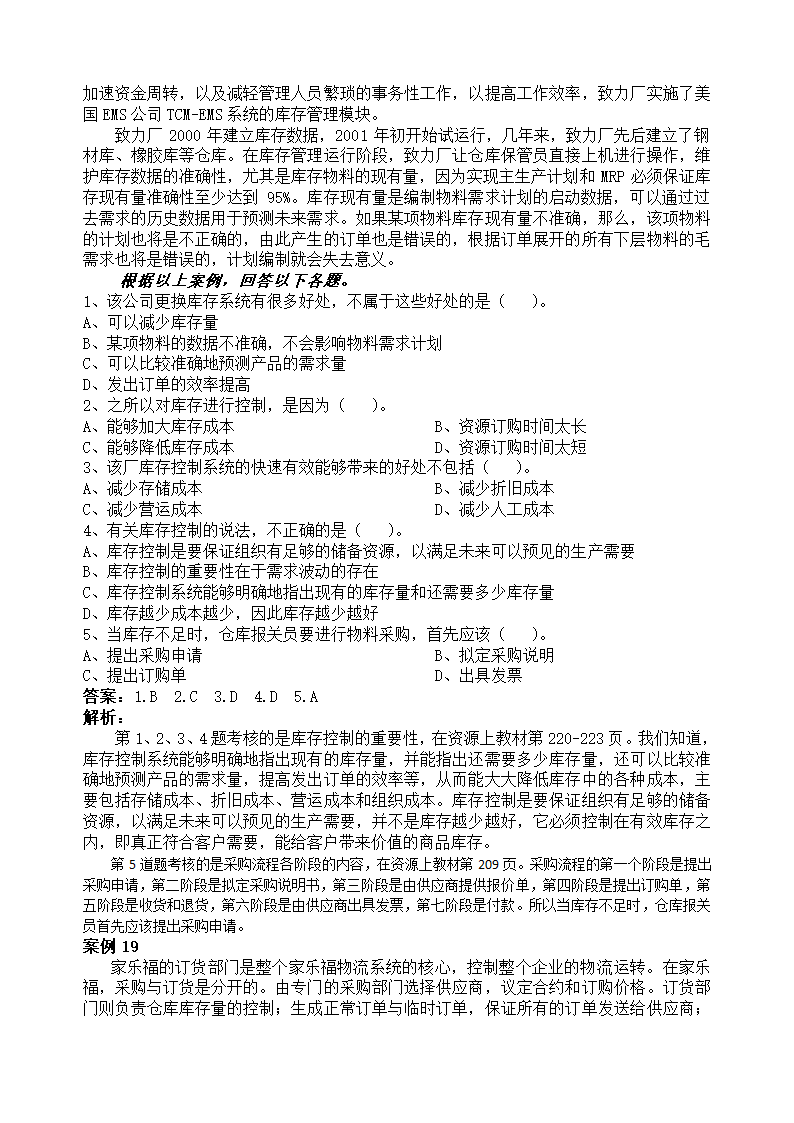 加速资金周转，以及减轻管理人员繁琐的事务性工作，以提高工作效率，致力厂实施了美国 EMS 公司 TCM-EMS 系统的库存管理模块。

致力厂 2000 年建立库存数据，2001 年初开始试运行，几年来，致力厂先后建立了钢材库、橡胶库等仓库。在库存管理运行阶段，致力厂让仓库保管员直接上机进行操作，维护库存数据的准确性，尤其是库存物料的现有量，因为实现主生产计划和 MRP 必须保证库存现有量准确性至少达到 95%。库存现有量是编制物料需求计划的启动数据，可以通过过去需求的历史数据用于预测未来需求。如果某项物料库存现有量不准确，那么，该项物料的计划也将是不正确的，由此产生的订单也是错误的，根据订单展开的所有下层物料的毛需求也将是错误的，计划编制就会失去意义。

根据以上案例，回答以下各题。
1、该公司更换库存系统有很多好处，不属于这些好处的是（ ）。
A、可以减少库存量
B、某项物料的数据不准确，不会影响物料需求计划
C、可以比较准确地预测产品的需求量
D、发出订单的效率提高
2、之所以对库存进行控制，是因为（ ）。
A、能够加大库存成本
B、资源订购时间太长
C、能够降低库存成本
D、资源订购时间太短
3、该厂库存控制系统的快速有效能够带来的好处不包括（ ）。
A、减少存储成本
B、减少折旧成本
C、减少营运成本
D、减少人工成本
4、有关库存控制的说法，不正确的是（ ）。
A、库存控制是要保证组织有足够的储备资源，以满足未来可以预见的生产需要
B、库存控制的重要性在于需求波动的存在
C、库存控制系统能够明确地指出现有的库存量和还需要多少库存量
D、库存越少成本越少，因此库存越少越好
5、当库存不足时，仓库报关员要进行物料采购，首先应该（ ）。
A、提出采购申请
B、拟定采购说明
C、提出订购单
D、出具发票
答案：1.B 2.C 3.D 4.D 5.A
解析：
第 1、2、3、4 题考核的是库存控制的重要性，在资源上教材第 220-223 页。我们知道，库存控制系统能够明确地指出现有的库存量，并能指出还需要多少库存量，还可以比较准确地预测产品的需求量，提高发出订单的效率等，从而能大大降低库存中的各种成本，主要包括存储成本、折旧成本、营运成本和组织成本。库存控制是要保证组织有足够的储备资源，以满足未来可以预见的生产需要，并不是库存越少越好，它必须控制在有效库存之内，即真正符合客户需要，能给客户带来价值的商品库存。

第 5 道题考核的是采购流程各阶段的内容，在资源上教材第 209 页。采购流程的第一个阶段是提出采购申请，第二阶段是拟定采购说明书，第三阶段是由供应商提供报价单，第四阶段是提出订购单，第五阶段是收货和退货，第六阶段是由供应商出具发票，第七阶段是付款。所以当库存不足时，仓库报关员首先应该提出采购申请。
案例 19
家乐福的订货部门是整个家乐福物流系统的核心，控制整个企业的物流运转。在家乐福，采购与订货是分开的。由专门的采购部门选择供应商，议定合约和订购价格。订货部门则负责仓库库存量的控制；生成正常订单与临时订单，保证所有的订单发送给供应商；